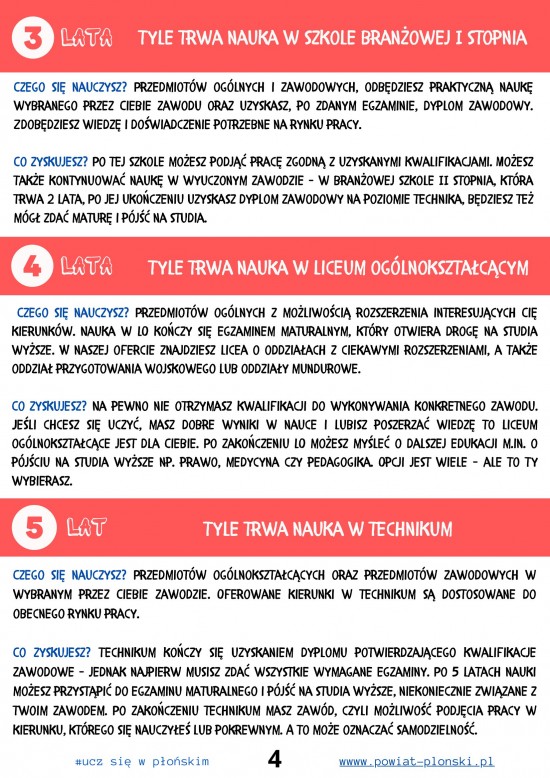 3 LATA TYLE TRWA NAUKA W SZKOLE BRANŻOWEJ I STOPNIA

CZEGO SIĘ NAUCZYSZ? PRZEDMIOTÓW OGÓLNYCH I ZAWODOWYCH, ODBĘDZIESZ PRAKTYCZNĄ NAUKĘ WYBRANEGO PRZEZ CIEBIE ZAWODU ORAZ UZYSKASZ, PO ZDANYM EGZAMINIE, DYPLOM ZAWODOWY. ZDOBĘDZIESZ WIEDZĘ I DOŚWIADCZENIE POTRZEBNE NA RYNKU PRACY.

CO ZYSKUJESZ? PO TEJ SZKOLE MOŻESZ PODJĄĆ PRACĘ ZGODNĄ Z UZYSKANYMI KWALIFIKACJAMI. MOŻESZ TAKŻE KONTYNUOWAĆ NAUKĘ W WYUCZONYM ZAWODZIE - W BRANŻOWEJ SZKOLE II STOPNIA, KTÓRA TRWA 2 LATA, PO JEJ UKOŃCZENIU UZYSKASZ DYPLOM ZAWODOWY NA POZIOMIE TECHNIKA, BĘDZIESZ TEŻ MÓGŁ ZDAĆ MATURĘ I PÓJŚĆ NA STUDIA.

4 LATA TYLE TRWA NAUKA W LICEUM OGÓLNOKSZTAŁCĄCYM

CZEGO SIĘ NAUCZYSZ? PRZEDMIOTÓW OGÓLNYCH Z MOŻLIWOŚCIĄ ROZSZERZENIA INTERESUJĄCYCH CIĘ KIERUNKÓW. NAUKA W LO KOŃCZY SIĘ EGZAMINEM MATURALNYM, KTÓRY OTWIERA DROGĘ NA STUDIA WYŻSZE. W NASZEJ OFERCIE ZNAJDZIESZ LICEA O ODDZIAŁACH Z CIEKAWYMI ROZSZERZENIAMI, A TAKŻE ODDZIAŁ PRZYGOTOWANIA WOJSKOWEGO LUB ODDZIAŁY MUNDUROWE.

CO ZYSKUJESZ? NA PEWNO NIE OTRZYMASZ KWALIFIKACJI DO WYKONYWANIA KONKRETNEGO ZAWODU. JEŚLI CHCESZ SIĘ UCZYĆ, MASZ DOBRE WYNIKI W NAUCE I LUBISZ POSZERZAĆ WIEDZĘ TO LICEUM OGÓLNOKSZTAŁCĄCE JEST DLA CIEBIE. PO ZAKOŃCZENIU LO MOŻESZ MYŚLEĆ O DALSZEJ EDUKACJI M.IN. O PÓJŚCIU NA STUDIA WYŻSZE NP. PRAWO, MEDYCYNA CZY PEDAGOGIKA. OPCJI JEST WIELE - ALE TO TY WYBIERASZ.

5 LAT TYLE TRWA NAUKA W TECHNIKUM

CZEGO SIĘ NAUCZYSZ? PRZEDMIOTÓW OGÓLNOKSZTAŁCĄCYCH ORAZ PRZEDMIOTÓW ZAWODOWYCH W WYBRANYM PRZEZ CIEBIE ZAWODZIE. OFEROWANE KIERUNKI W TECHNIKUM SĄ DOSTOSOWANE DO OBECNEGO RYNKU PRACY.

CO ZYSKUJESZ? TECHNIKUM KOŃCZY SIĘ UZYSKANIEM DYPLOMU POTWIERDZAJĄCEGO KWALIFIKACJE ZAWODOWE - JEDNAK NAJPIERW MUSISZ ZDAĆ WSZYSTKIE WYMAGANE EGZAMINY. PO 5 LATACH NAUKI MOŻESZ PRZYSTĄPIĆ DO EGZAMINU MATURALNEGO I PÓJŚĆ NA STUDIA WYŻSZE, NIEKONIECZNIE ZWIĄZANE Z TWOIM ZAWODEM. PO ZAKOŃCZENIU TECHNIKUM MASZ ZAWÓD, CZYLI MOŻLIWOŚĆ PODJĘCIA PRACY W KIERUNKU, KTÓREGO SIĘ NAUCZYŁEŚ LUB POKREWNYM. A TO MOŻE OZNACZAĆ SAMODZIELNOŚĆ.

#ucz się w płońskim 4 www.powiat-plonski.pl